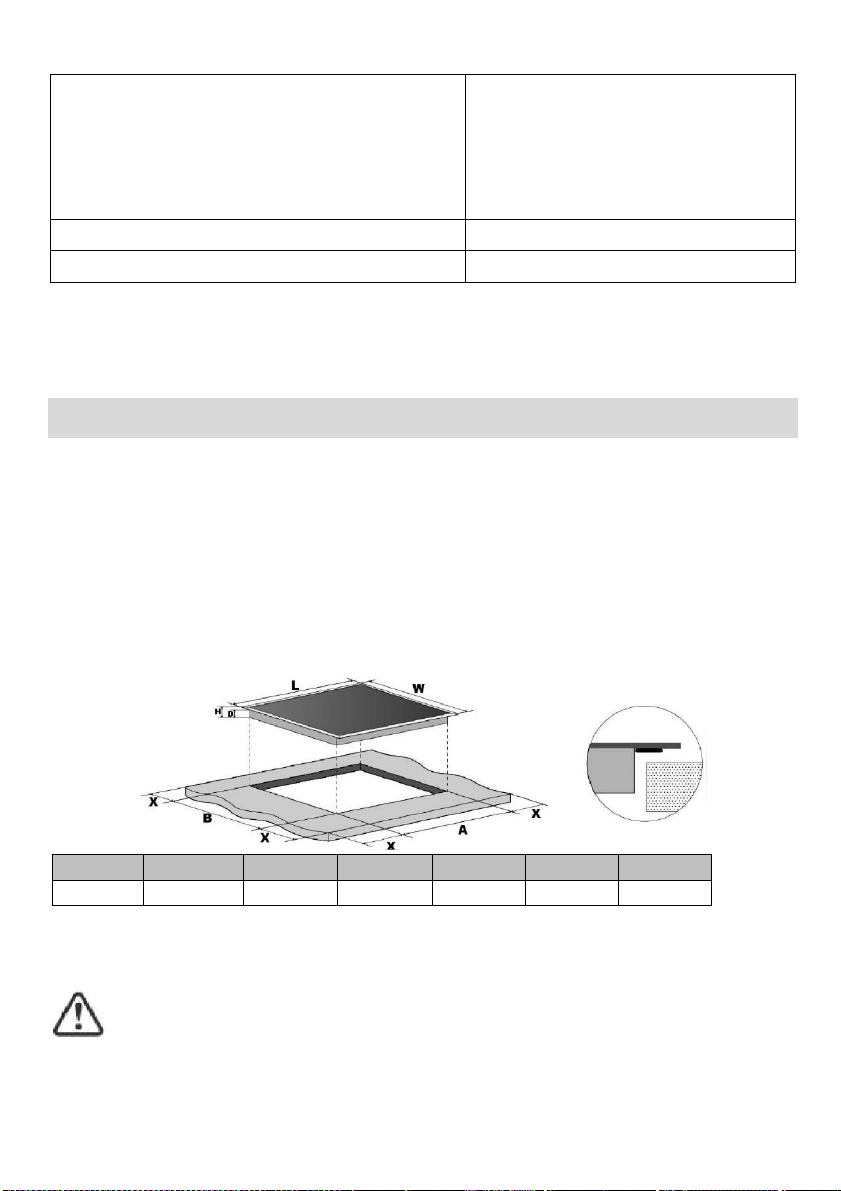 L

W

H

D

X

B

X

X

A

X